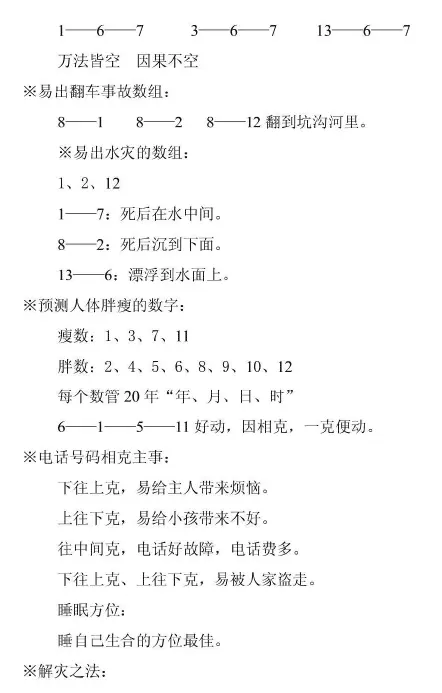 1——6——7　　3——6——7　　13——6——7

万法皆空　因果不空

※易出翻车事故数组：

8——1　　8——2　　8——12 翻到坑沟河里。

※易出水灾的数组：

1、2、12

1——7：死后在水中间。

8——2：死后沉到下面。

13——6：漂浮到水面上。

※预测人体胖瘦的数字：

瘦数：1、3、7、11

胖数：2、4、5、6、8、9、10、12

每个数管 20 年“年、月、日、时”

6——1——5——11 好动，因相克，一克便动。

※电话号码相克主事：

下往上克，易给主人带来烦恼。

上往下克，易给小孩带来不好。

往中间克，电话好故障，电话费多。

下往上克、上往下克，易被人家盗走。

睡眠方位：

睡自己生合的方位最佳。

※解灾之法：